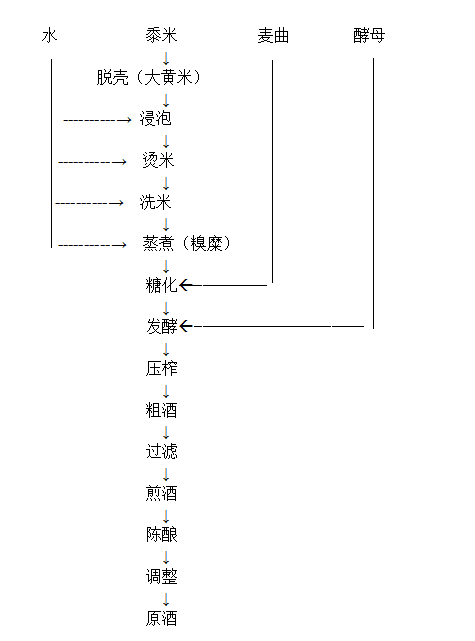 水 黍米 麦曲 酵母

脱壳（大黄米）

浸泡

烫米

洗米

蒸煮（糗糜）

糖化

发酵

压榨

粗酒

过滤

煎酒

陈酿

调整

原酒